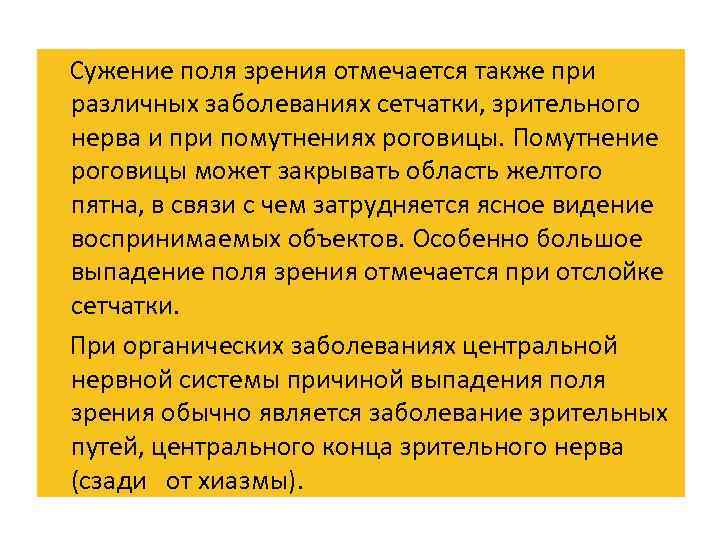 Сужение поля зрения отмечается также при различных заболеваниях сетчатки, зрительного нерва и при помутнениях роговицы. Помутнение роговицы может закрывать область желтого пятна, в связи с чем затрудняется ясное видение воспринимаемых объектов. Особенно большое выпадение поля зрения отмечается при отслойке сетчатки.

При органических заболеваниях центральной нервной системы причиной выпадения поля зрения обычно является заболевание зрительных путей, центрального конца зрительного нерва (сзади от хиазмы).